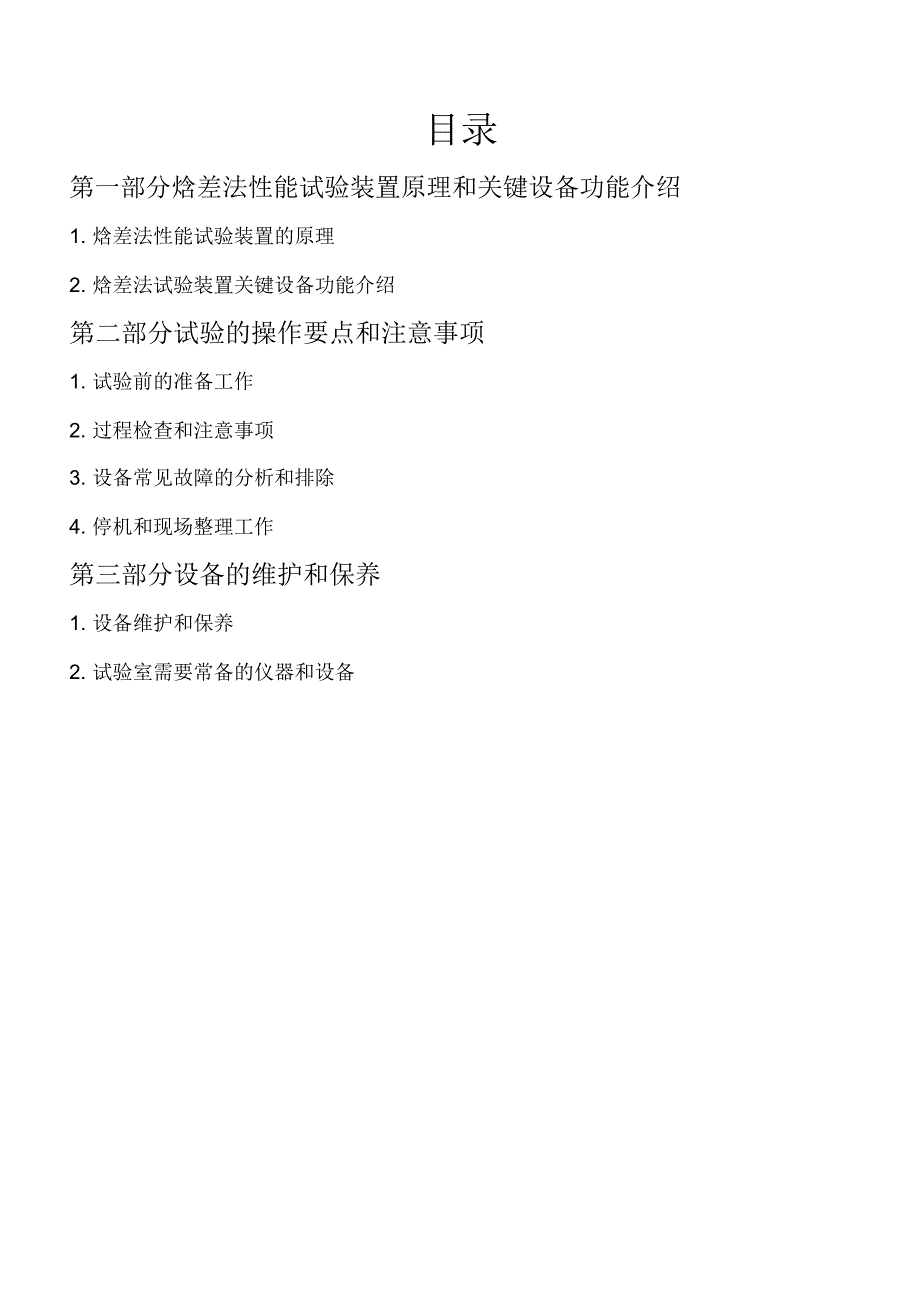 目录

第一部分焓差法性能试验装置原理和关键设备功能介绍

1. 焓差法性能试验装置的原理

2. 焓差法试验装置关键设备功能介绍

第二部分试验的操作要点和注意事项

1. 试验前的准备工作

2. 过程检查和注意事项

3. 设备常见故障的分析和排除

4. 停机和现场整理工作

第三部分设备的维护和保养

1. 设备维护和保养

2. 试验室需要常备的仪器和设备